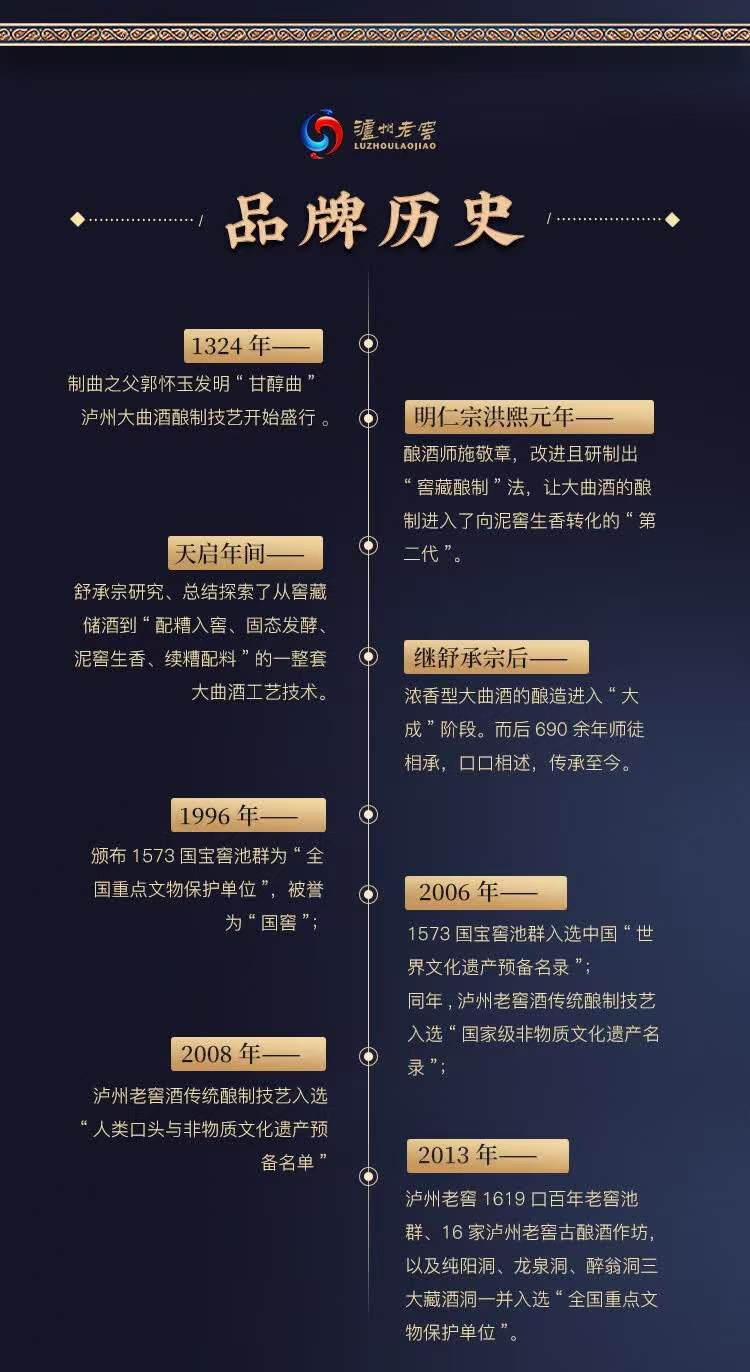 瀘州老窖
LUZHOULAOJIAO

品牌历史

1324 年——
制曲之父郭怀玉发明“甘醇曲”泸州大曲酒酿制技艺开始盛行。

明仁宗洪熙元年——
酿酒师施敬章，改进且研制出“窖藏酿制”法，让大曲酒的酿制进入了向泥窖生香转化的“第二代”。

天启年间——
舒承宗研究、总结探索了从窖藏储酒到“配糟入窖、固态发酵、泥窖生香、续糟配料”的一整套大曲酒工艺技术。

继舒承宗后——
浓香型大曲酒的酿造进入“大成”阶段。而后 690 余年师徒相承，口口相述，传承至今。

1996 年——
颁布 1573 国宝窖池群为“全国重点文物保护单位”，被誉为“国窖”；

2006 年——
1573 国宝窖池群入选中国“世界文化遗产预备名录”；
同年，泸州老窖酒传统酿制技艺入选“国家级非物质文化遗产名录”；

2008 年——
泸州老窖酒传统酿制技艺入选“人类口头与非物质文化遗产预备名单”

2013 年——
泸州老窖 1619 口百年老窖池群、16 家泸州老窖古酿酒作坊，以及纯阳洞、龙泉洞、醉翁洞三大藏酒洞一并入选“全国重点文物保护单位”。